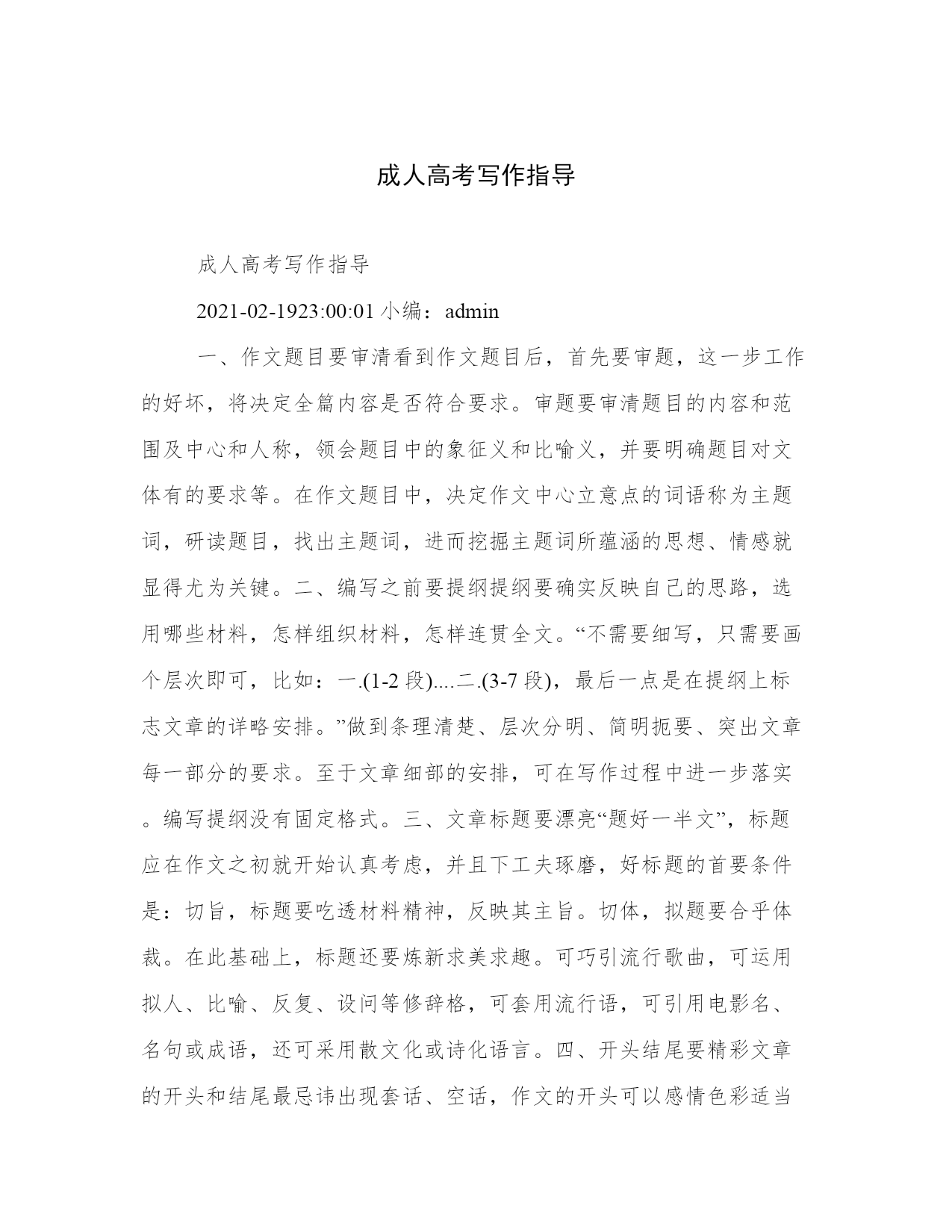 成人高考写作指导

成人高考写作指导

2021-02-1923:00:01 小编：admin

一、作文题目要审清看到作文题目后，首先要审题，这一步工作的好坏，将决定全篇内容是否符合要求。审题要审清题目的内容和范围及中心和人称，领会题目中的象征义和比喻义，并要明确题目对文体有的要求等。在作文题目中，决定作文中心立意点的词语称为主题词，研读题目，找出主题词，进而挖掘主题词所蕴涵的思想、情感就显得尤为关键。二、编写之前要提纲提纲要确实反映自己的思路，选用哪些材料，怎样组织材料，怎样连贯全文。“不需要细写，只需要画个层次即可，比如：一.(1-2 段)....二.(3-7 段)，最后一点是在提纲上标志文章的详略安排。”做到条理清楚、层次分明、简明扼要、突出文章每一部分的要求。至于文章细部的安排，可在写作过程中进一步落实。编写提纲没有固定格式。三、文章标题要漂亮“题好一半文”，标题应在作文之初就开始认真考虑，并且下工夫琢磨，好标题的首要条件是：切旨，标题要吃透材料精神，反映其主旨。切体，拟题要合乎体裁。在此基础上，标题还要炼新求美求趣。可巧引流行歌曲，可运用拟人、比喻、反复、设问等修辞格，可套用流行语，可引用电影名、名句或成语，还可采用散文化或诗化语言。四、开头结尾要精彩文章的开头和结尾最忌讳出现套话、空话，作文的开头可以感情色彩适当